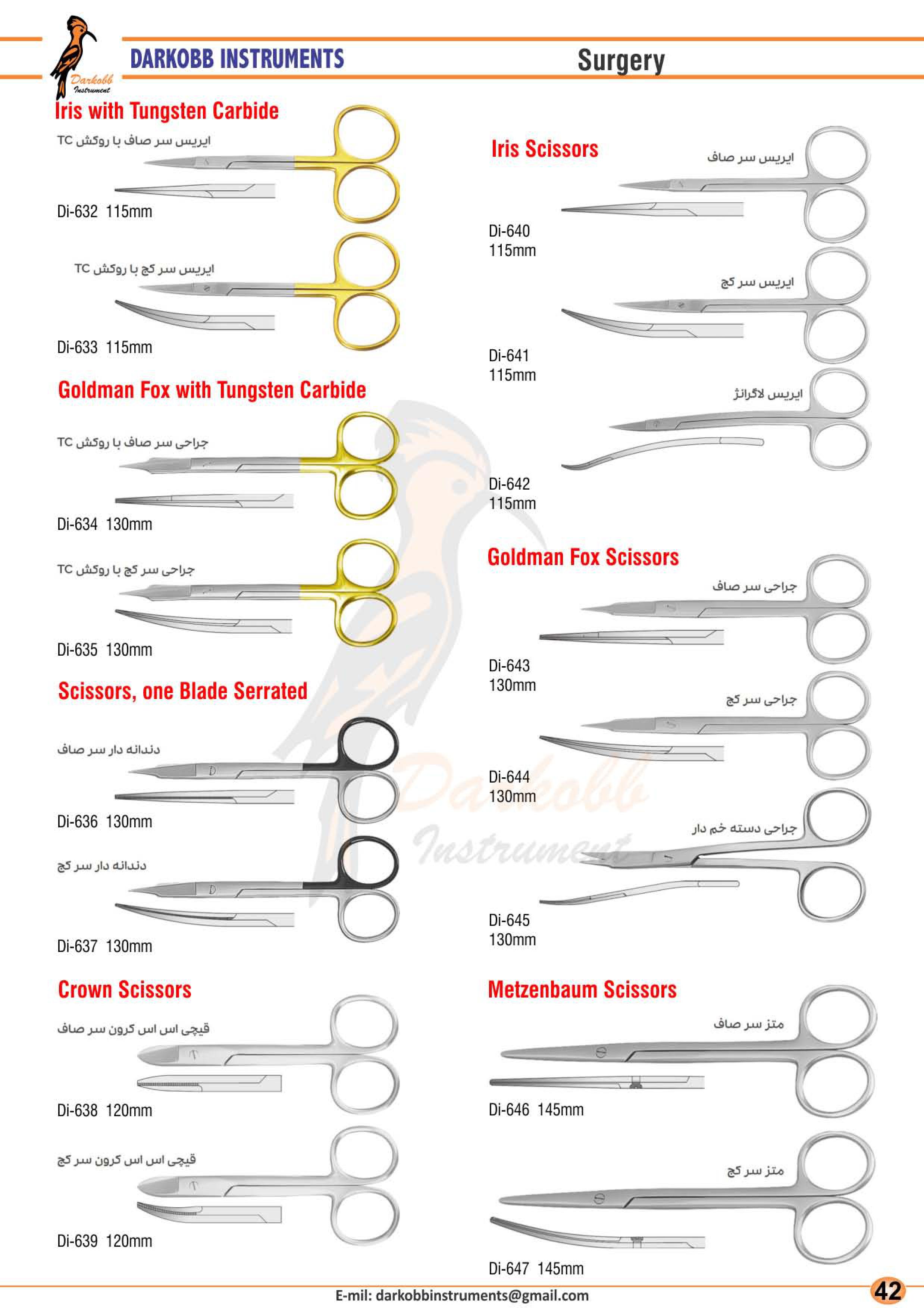 Darkobb Instrument

DARKOBB INSTRUMENTS

Surgery

Iris with Tungsten Carbide

ایریس سر صاف با روکش TC

Di-632 115mm

ایریس سر کج با روکش TC

Di-633 115mm

Goldman Fox with Tungsten Carbide

جراحی سر صاف با روکش TC

Di-634 130mm

جراحی سر کج با روکش TC

Di-635 130mm

Scissors, one Blade Serrated

دندانه دار سر صاف

Di-636 130mm

دندانه دار سر کج

Di-637 130mm

Crown Scissors

قیچی اس اس کرون سر صاف

Di-638 120mm

قیچی اس اس کرون سر کج

Di-639 120mm

Iris Scissors

ایریس سر صاف

Di-640
115mm

ایریس سر کج

Di-641
115mm

ایریس لاگرانژ

Di-642
115mm

Goldman Fox Scissors

جراحی سر صاف

Di-643
130mm

جراحی سر کج

Di-644
130mm

جراحی دسته خم دار

Di-645
130mm

Metzenbaum Scissors

متز سر صاف

Di-646 145mm

متز سر کج

Di-647 145mm

Darkobb Instrument

E-mil: darkobbinstruments@gmail.com

42